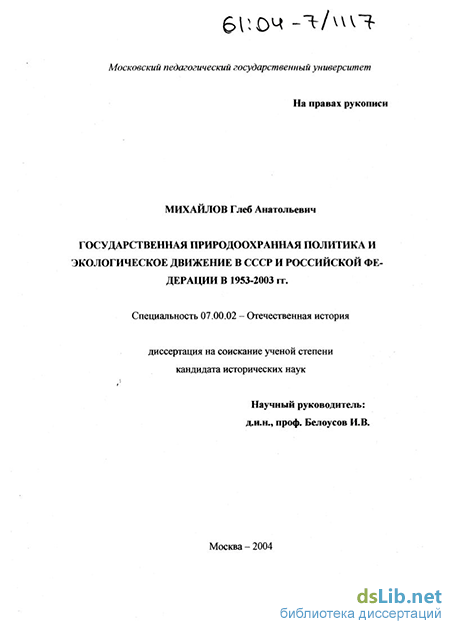 61:04-7/1117

Московский педагогический государственный университет

На правах рукописи

МИХАЙЛОВ Глеб Анатольевич

ГОСУДАРСТВЕННАЯ ПРИРОДООХРАННАЯ ПОЛИТИКА И ЭКОЛОГИЧЕСКОЕ ДВИЖЕНИЕ В СССР И РОССИЙСКОЙ ФЕДЕРАЦИИ В 1953-2003 гг.

Специальность 07.00.02 – Отечественная история

диссертация на соискание ученой степени кандидата исторических наук

Научный руководитель: д.и.н., проф. Белоусов И.В.

Москва – 2004

dsLib.net
библиотека диссертаций